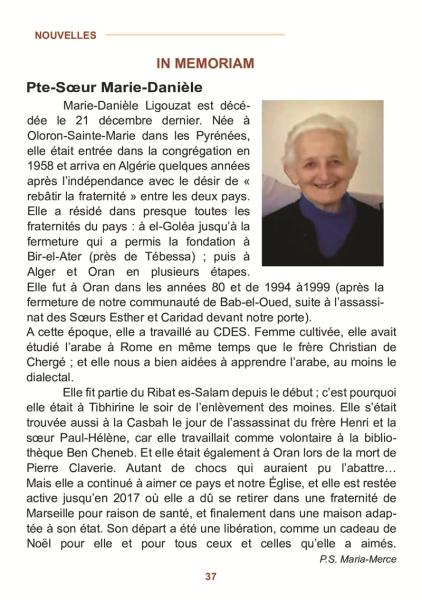 NOUVELLES

IN MEMORIAM

Pte-Sœur Marie-Danièle

Marie-Danièle Ligouzat est décédée le 21 décembre dernier. Née à Oloron-Sainte-Marie dans les Pyrénées, elle était entrée dans la congrégation en 1958 et arriva en Algérie quelques années après l'indépendance avec le désir de « rebâtir la fraternité » entre les deux pays. Elle a résidé dans presque toutes les fraternités du pays : à el-Goléa jusqu'à la fermeture qui a permis la fondation à Bir-el-Ater (près de Tébessa) ; puis à Alger et Oran en plusieurs étapes. Elle fut à Oran dans les années 80 et de 1994 à1999 (après la fermeture de notre communauté de Bab-el-Oued, suite à l'assassinat des Sœurs Esther et Caridad devant notre porte).
A cette époque, elle a travaillé au CDES. Femme cultivée, elle avait étudié l'arabe à Rome en même temps que le frère Christian de Chergé ; et elle nous a bien aidées à apprendre l'arabe, au moins le dialectal.

Elle fit partie du Ribat es-Salam depuis le début ; c'est pourquoi elle était à Tibhirine le soir de l'enlèvement des moines. Elle s'était trouvée aussi à la Casbah le jour de l'assassinat du frère Henri et la sœur Paul-Hélène, car elle travaillait comme volontaire à la bibliothèque Ben Cheneb. Et elle était également à Oran lors de la mort de Pierre Claverie. Autant de chocs qui auraient pu l'abattre… Mais elle a continué à aimer ce pays et notre Église, et elle est restée active jusqu'en 2017 où elle a dû se retirer dans une fraternité de Marseille pour raison de santé, et finalement dans une maison adaptée à son état. Son départ a été une libération, comme un cadeau de Noël pour elle et pour tous ceux et celles qu'elle a aimés.

P.S. Maria-Merce

37